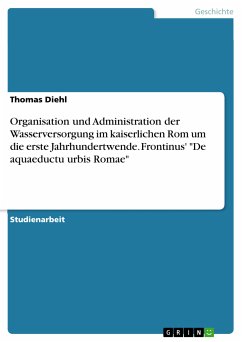 Geschichte

Thomas Diehl

Organisation und Administration der Wasserversorgung im kaiserlichen Rom um die erste Jahrhundertwende. Frontinus' "De aquaeductu urbis Romae"

Studienarbeit

GRIN